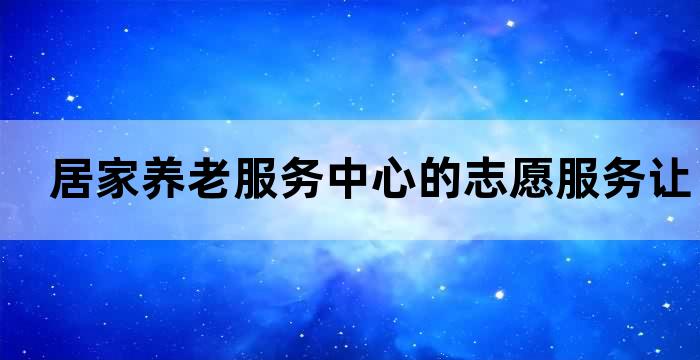 居家养老服务中心的志愿服务让